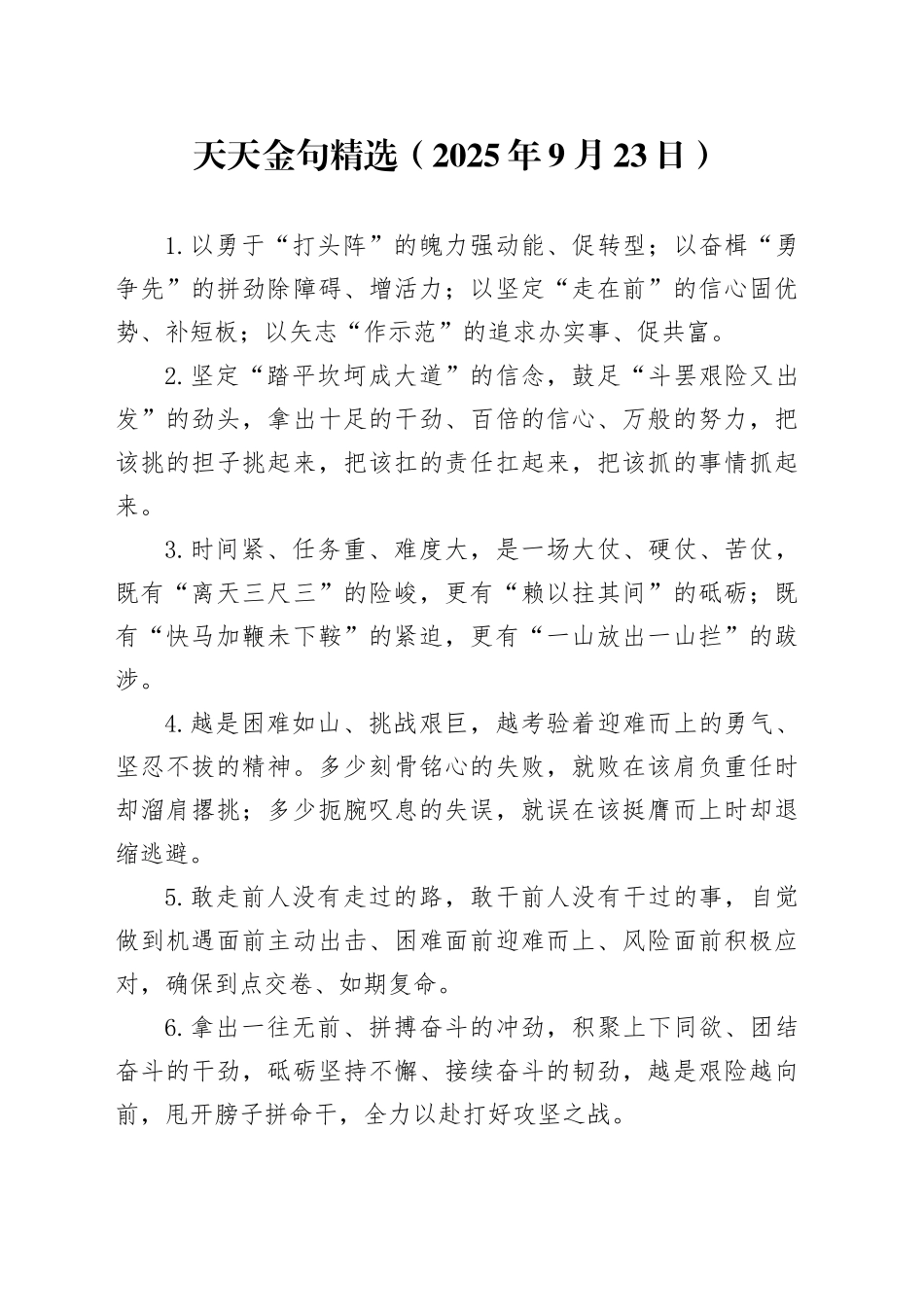 天天金句精选（2025年9月23日）

1.以勇于“打头阵”的魄力强动能、促转型；以奋楫“勇争先”的拼劲除障碍、增活力；以坚定“走在前”的信心固优势、补短板；以矢志“作示范”的追求办实事、促共富。

2.坚定“踏平坎坷成大道”的信念，鼓足“斗罢艰险又出发”的劲头，拿出十足的干劲、百倍的信心、万般的努力，把该挑的担子挑起来，把该扛的责任扛起来，把该抓的事情抓起来。

3.时间紧、任务重、难度大，是一场大仗、硬仗、苦仗，既有“离天三尺三”的险峻，更有“赖以拄其间”的砥砺；既有“快马加鞭未下鞍”的紧迫，更有“一山放出一山拦”的跋涉。

4.越是困难如山、挑战艰巨，越考验着迎难而上的勇气、坚忍不拔的精神。多少刻骨铭心的失败，就败在该肩负重任时却溜肩撂挑；多少扼腕叹息的失误，就误在该挺膺而上时却退缩逃避。

5.敢走前人没有走过的路，敢干前人没有干过的事，自觉做到机遇面前主动出击、困难面前迎难而上、风险面前积极应对，确保到点交卷、如期复命。

6.拿出一往无前、拼搏奋斗的冲劲，积聚上下同欲、团结奋斗的干劲，砥砺坚持不懈、接续奋斗的韧劲，越是艰险越向前，甩开膀子拼命干，全力以赴打好攻坚之战。